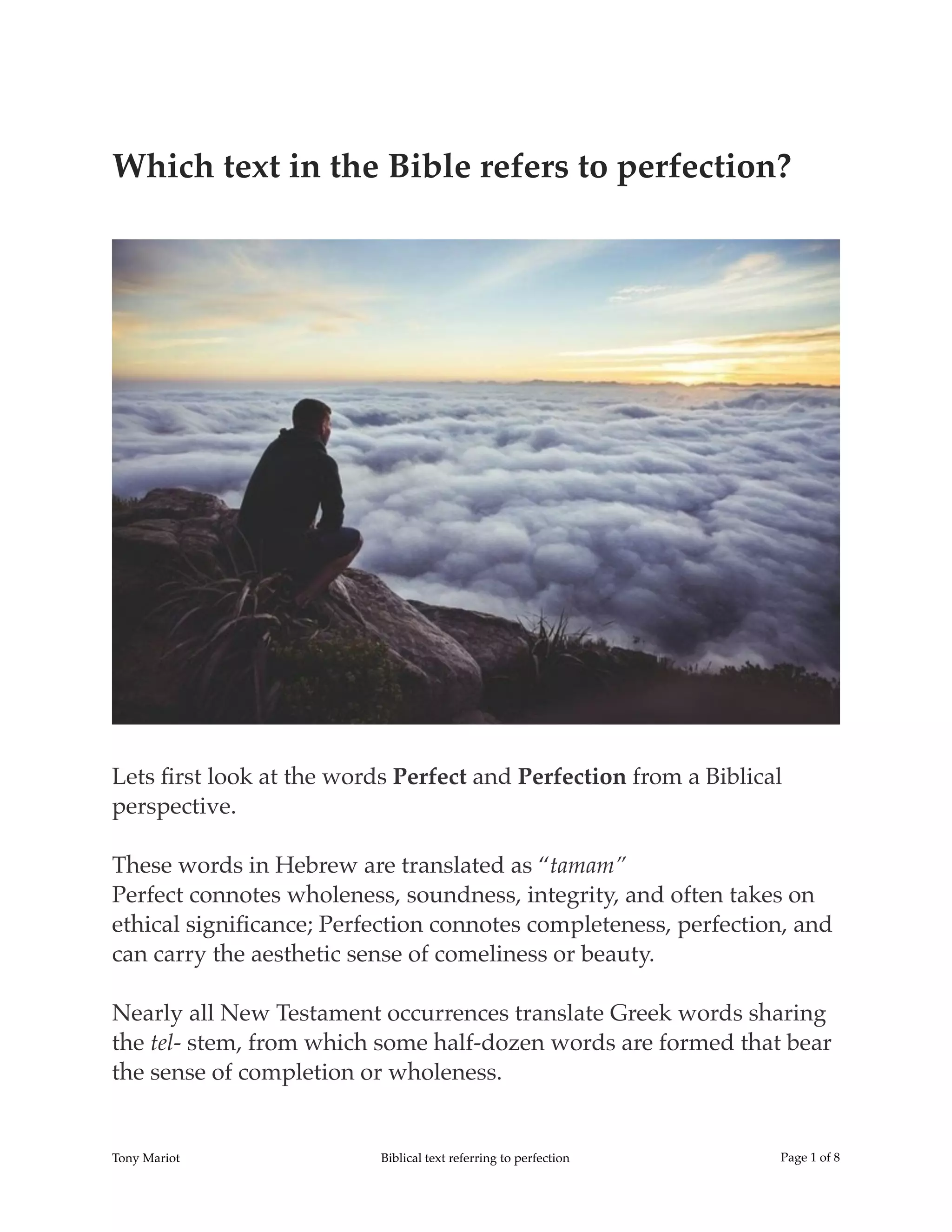 Which text in the Bible refers to perfection?

Lets first look at the words Perfect and Perfection from a Biblical perspective.

These words in Hebrew are translated as "tamam"
Perfect connotes wholeness, soundness, integrity, and often takes on ethical significance; Perfection connotes completeness, perfection, and can carry the aesthetic sense of comeliness or beauty.

Nearly all New Testament occurrences translate Greek words sharing the tel- stem, from which some half-dozen words are formed that bear the sense of completion or wholeness.

Tony Mariot
Biblical text referring to perfection
Page 1 of 8